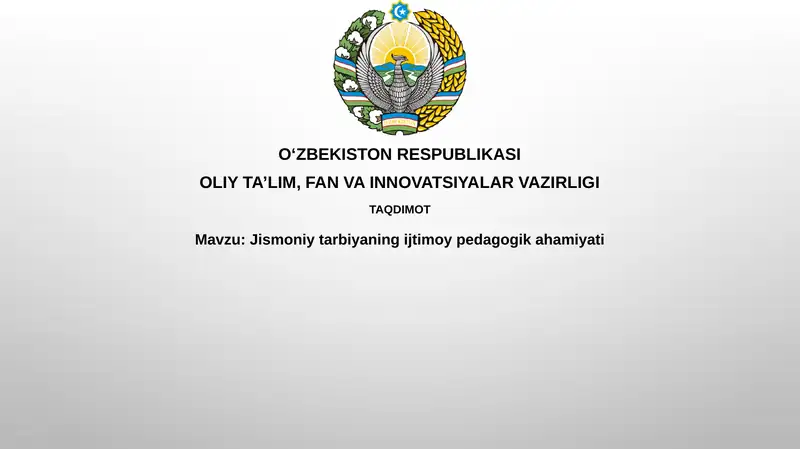 O‘ZBEKISTON RESPUBLIKASI
OLIY TA’LIM, FAN VA INNOVATSIYALAR VAZIRLIGI
TAQDIMOT
Mavzu: Jismoniy tarbiyaning ijtimoy pedagogik ahamiyati